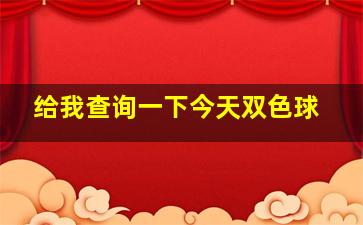 给我查询一下今天双色球